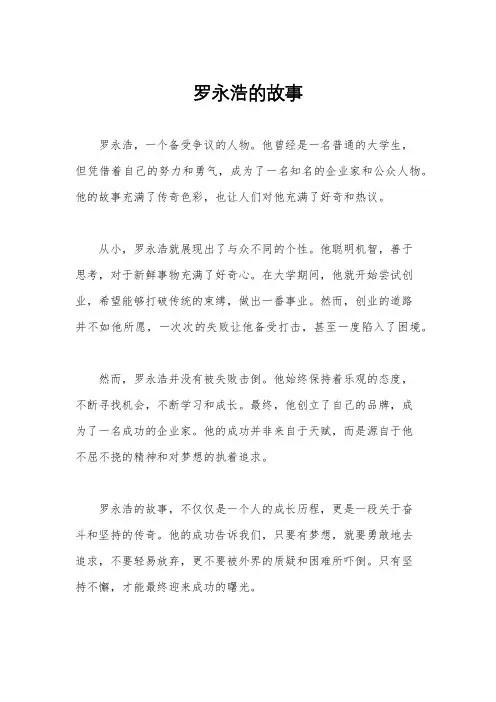 罗永浩的故事

罗永浩，一个备受争议的人物。他曾经是一名普通的大学生，但凭借着自己的努力和勇气，成为了一名知名的企业家和公众人物。他的故事充满了传奇色彩，也让人们对他充满了好奇和热议。

从小，罗永浩就展现出了与众不同的个性。他聪明机智，善于思考，对于新鲜事物充满了好奇心。在大学期间，他就开始尝试创业，希望能够打破传统的束缚，做出一番事业。然而，创业的道路并不如他所愿，一次次的失败让他备受打击，甚至一度陷入了困境。

然而，罗永浩并没有被失败击倒。他始终保持着乐观的态度，不断寻找机会，不断学习和成长。最终，他创立了自己的品牌，成为了一名成功的企业家。他的成功并非来自于天赋，而是源自于他不屈不挠的精神和对梦想的执着追求。

罗永浩的故事，不仅仅是一个人的成长历程，更是一段关于奋斗和坚持的传奇。他的成功告诉我们，只要有梦想，就要勇敢地去追求，不要轻易放弃，更不要被外界的质疑和困难所吓倒。只有坚持不懈，才能最终迎来成功的曙光。